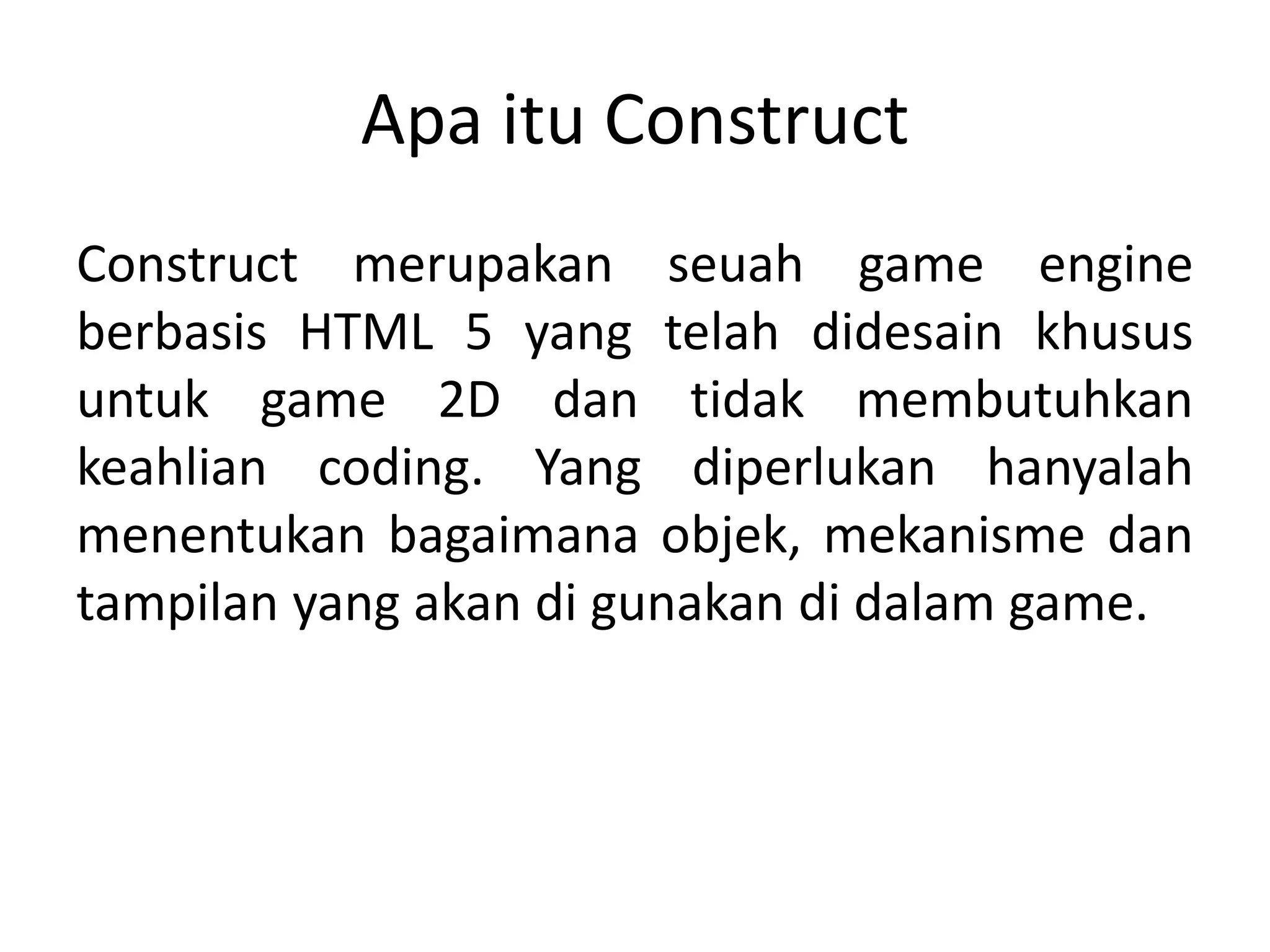 Apa itu Construct

Construct merupakan seuah game engine berbasis HTML 5 yang telah didesain khusus untuk game 2D dan tidak membutuhkan keahlian coding. Yang diperlukan hanyalah menentukan bagaimana objek, mekanisme dan tampilan yang akan di gunakan di dalam game.